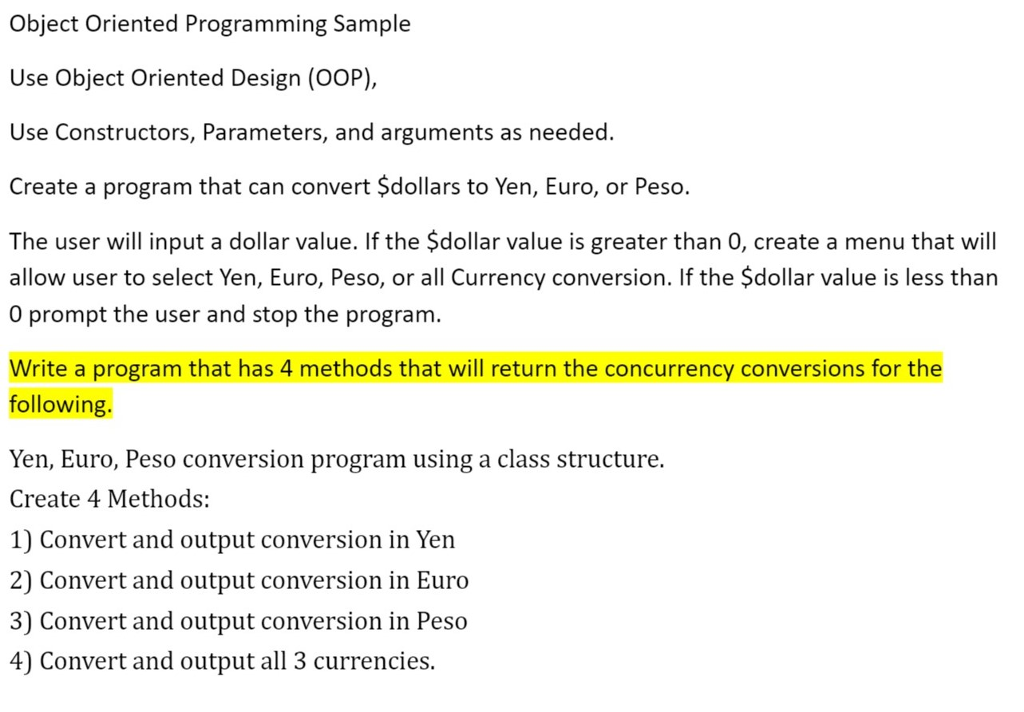 Object Oriented Programming Sample

Use Object Oriented Design (OOP),

Use Constructors, Parameters, and arguments as needed.

Create a program that can convert \$dollars to Yen, Euro, or Peso.

The user will input a dollar value. If the \$dollar value is greater than 0, create a menu that will allow user to select Yen, Euro, Peso, or all Currency conversion. If the \$dollar value is less than 0 prompt the user and stop the program.

Write a program that has 4 methods that will return the concurrency conversions for the following.

Yen, Euro, Peso conversion program using a class structure.
Create 4 Methods:
1) Convert and output conversion in Yen
2) Convert and output conversion in Euro
3) Convert and output conversion in Peso
4) Convert and output all 3 currencies.